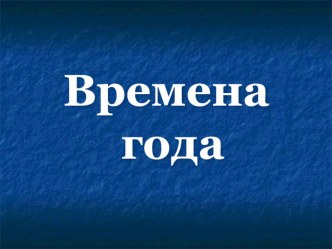 Времена года